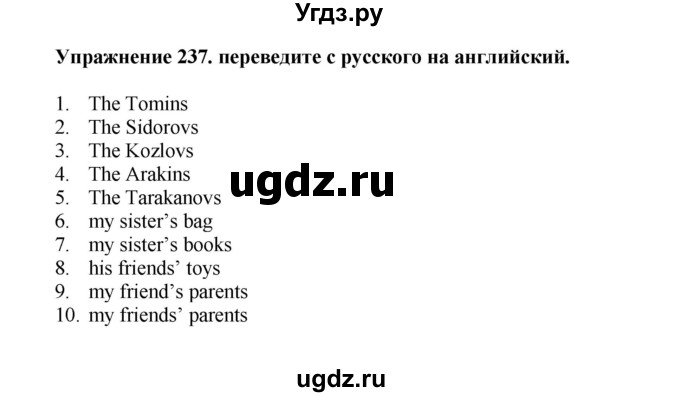 Угдз.ру

Упражнение 237. переведите с русского на английский.

1. The Tomins
2. The Sidorovs
3. The Kozlovs
4. The Arakins
5. The Tarakanovs
6. my sister's bag
7. my sister's books
8. his friends' toys
9. my friend's parents
10. my friends' parents

ugdz.ru

ugdz.ru